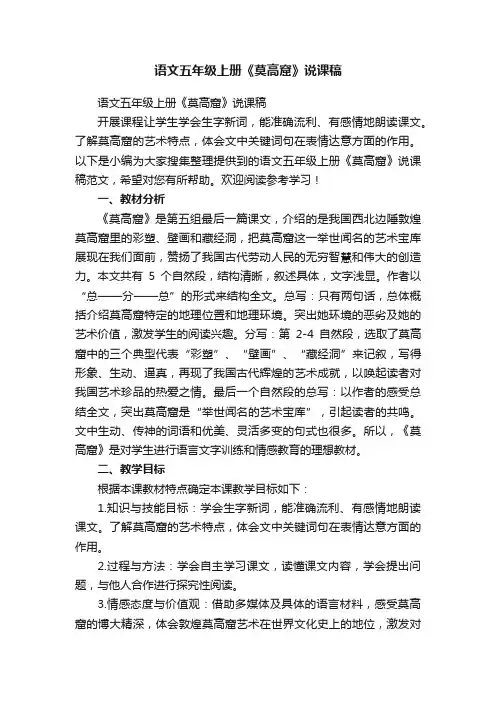 语文五年级上册《莫高窟》说课稿

语文五年级上册《莫高窟》说课稿

开展课程让学生学会生字新词，能准确流利、有感情地朗读课文。了解莫高窟的艺术特点，体会文中关键词句在表情达意方面的作用。以下是小编为大家搜集整理提供到的语文五年级上册《莫高窟》说课稿范文，希望对您有所帮助。欢迎阅读参考学习！

一、教材分析

《莫高窟》是第五组最后一篇课文，介绍的是我国西北边陲敦煌莫高窟里的彩塑、壁画和藏经洞，把莫高窟这一举世闻名的艺术宝库展现在我们面前，赞扬了我国古代劳动人民的无穷智慧和伟大的创造力。本文共有 5 个自然段，结构清晰，叙述具体，文字浅显。作者以“总——分——总”的形式来结构全文。总写：只有两句话，总体概括介绍莫高窟特定的地理位置和地理环境。突出她环境的恶劣及她的艺术价值，激发学生的阅读兴趣。分写：第 2-4 自然段，选取了莫高窟中的三个典型代表“彩塑”、“壁画”、“藏经洞”来记叙，写得形象、生动、逼真，再现了我国古代辉煌的艺术成就，以唤起读者对我国艺术珍品的热爱之情。最后一个自然段的总写：以作者的感受总结全文，突出莫高窟是“举世闻名的艺术宝库”，引起读者的共鸣。文中生动、传神的词语和优美、灵活多变的句式也很多。所以，《莫高窟》是对学生进行语言文字训练和情感教育的理想教材。

二、教学目标

根据本课教材特点确定本课教学目标如下：

1.知识与技能目标：学会生字新词，能准确流利、有感情地朗读课文。了解莫高窟的艺术特点，体会文中关键词句在表情达意方面的作用。

2.过程与方法：学会自主学习课文，读懂课文内容，学会提出问题，与他人合作进行探究性阅读。

3.情感态度与价值观：借助多媒体及具体的语言材料，感受莫高窟的博大精深，体会敦煌莫高窟艺术在世界文化史上的地位，激发对